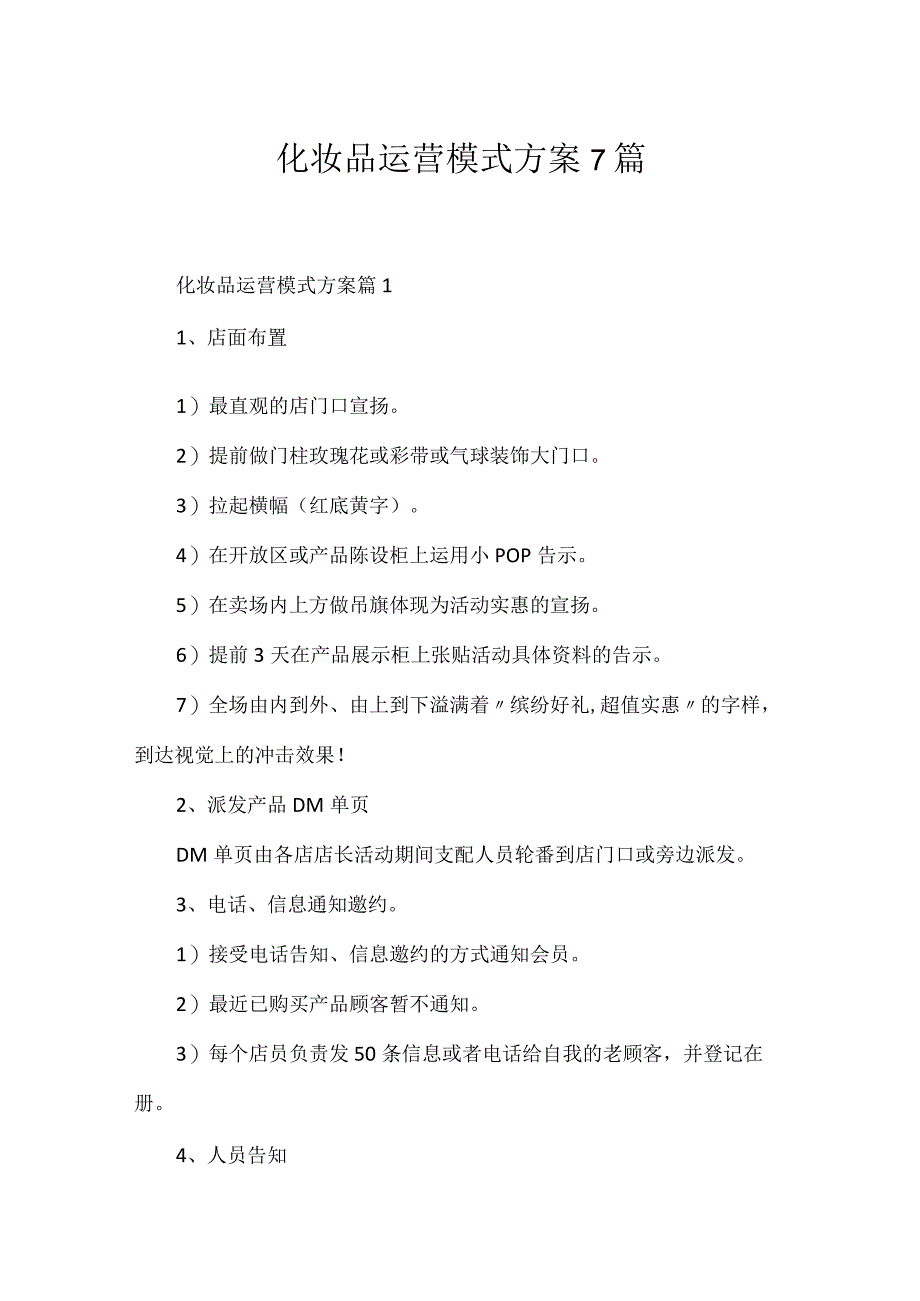 化妆品运营模式方案7篇

化妆品运营模式方案篇1

1、店面布置

1）最直观的店门口宣扬。

2）提前做门柱玫瑰花或彩带或气球装饰大门口。

3）拉起横幅（红底黄字）。

4）在开放区或产品陈设柜上运用小POP告示。

5）在卖场内上方做吊旗体现为活动实惠的宣扬。

6）提前3天在产品展示柜上张贴活动具体资料的告示。

7）全场由内到外、由上到下溢满着〃缤纷好礼,超值实惠〃的字样，到达视觉上的冲击效果!

2、派发产品DM单页

DM单页由各店店长活动期间支配人员轮番到店门口或旁边派发。

3、电话、信息通知邀约。

1）接受电话告知、信息邀约的方式通知会员。

2）最近已购买产品顾客暂不通知。

3）每个店员负责发50条信息或者电话给自我的老顾客，并登记在册。

4、人员告知